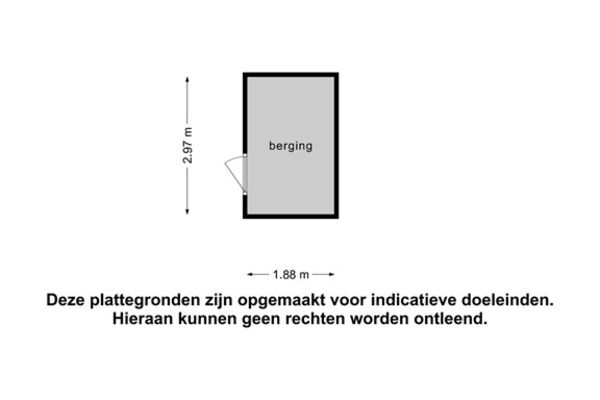 2.97 m

berging

1.88 m

Deze plattegronden zijn opgemaakt voor indicatieve doeleinden. Hieraan kunnen geen rechten worden ontleend.